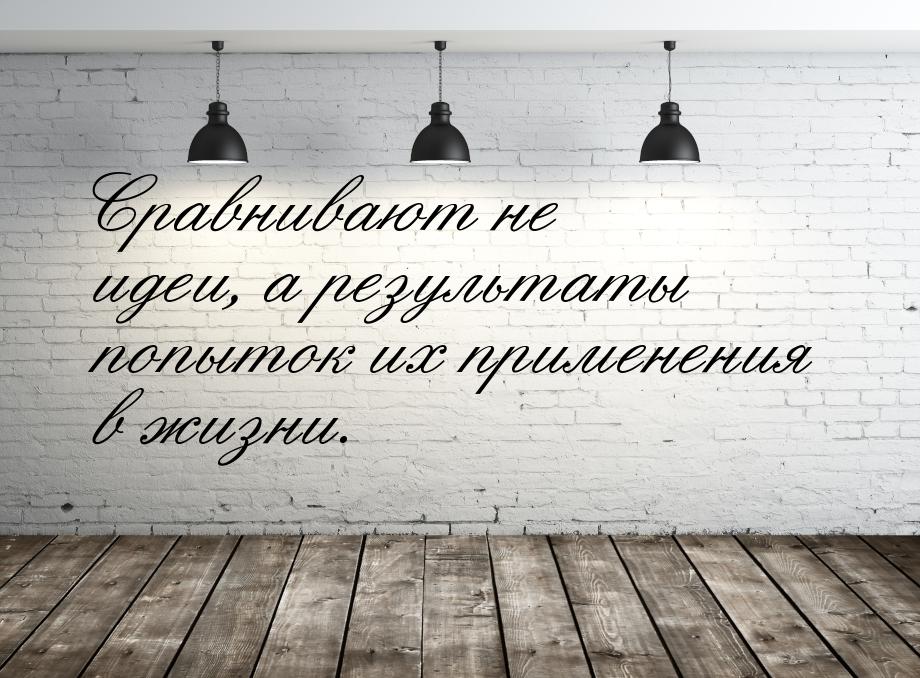 Сравнивают не идеи, а результаты попыток их применения в жизни.